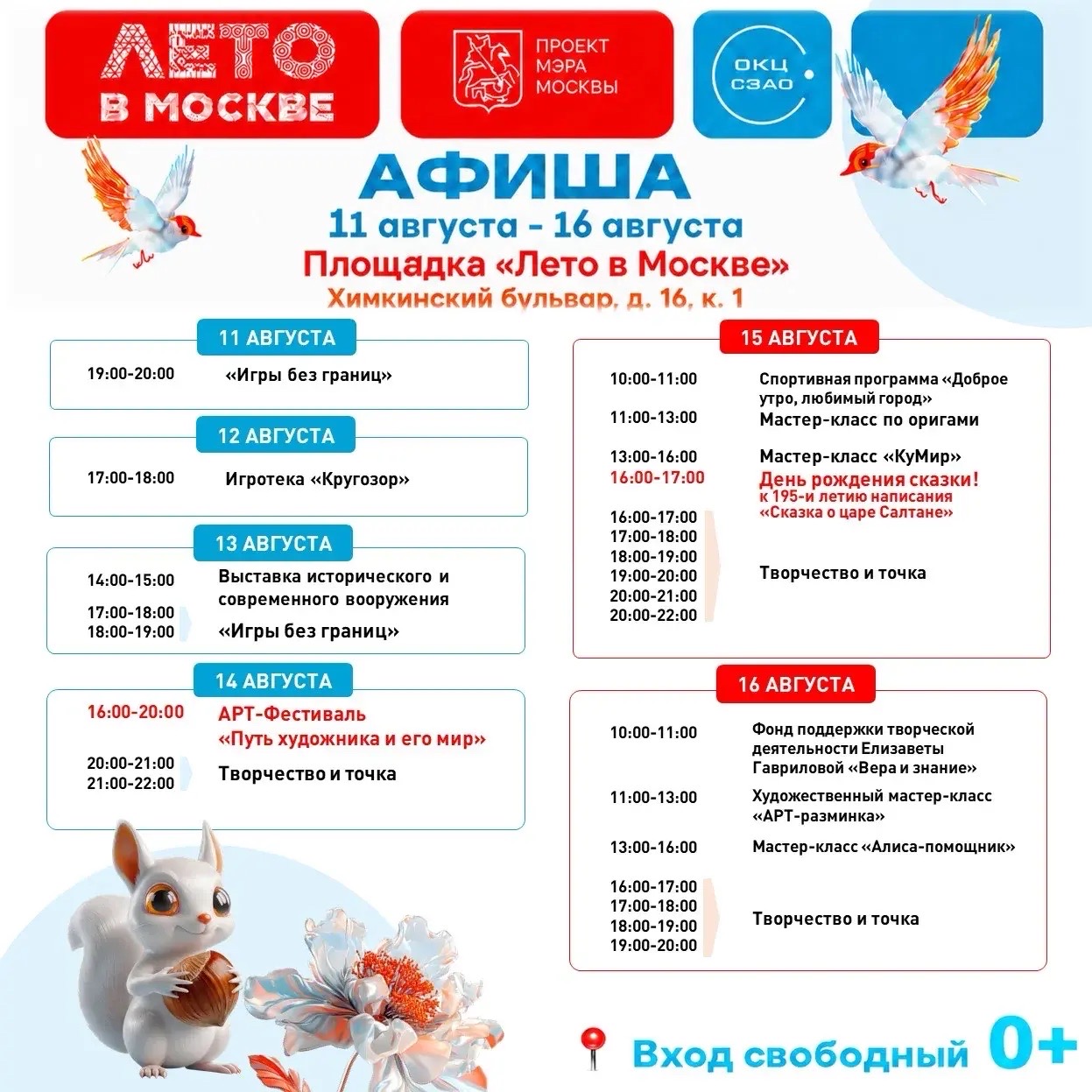 ЛЕТО В МОСКВЕ

ПРОЕКТ МЭРА МОСКВЫ

ОКЦ СЗАО

АФИША
11 августа - 16 августа
Площадка «Лето в Москве»
Химкинский бульвар, д. 16, к. 1

11 АВГУСТА
19:00-20:00 «Игры без границ»

12 АВГУСТА
17:00-18:00 Игротека «Кругозор»

13 АВГУСТА
14:00-15:00 Выставка исторического и современного вооружения
17:00-18:00
18:00-19:00 «Игры без границ»

14 АВГУСТА
16:00-20:00 АРТ-Фестиваль «Путь художника и его мир»
20:00-21:00
21:00-22:00 Творчество и точка

15 АВГУСТА
10:00-11:00 Спортивная программа «Доброе утро, любимый город»
11:00-13:00 Мастер-класс по оригами
13:00-16:00 Мастер-класс «КуМир»
16:00-17:00 День рождения сказки! к 195-и летию написания «Сказка о царе Салтане»
16:00-17:00
17:00-18:00
18:00-19:00
19:00-20:00
20:00-21:00
20:00-22:00 Творчество и точка

16 АВГУСТА
10:00-11:00 Фонд поддержки творческой деятельности Елизаветы Гавриловой «Вера и знание»
11:00-13:00 Художественный мастер-класс «АРТ-разминка»
13:00-16:00 Мастер-класс «Алиса-помощник»
16:00-17:00
17:00-18:00
18:00-19:00
19:00-20:00 Творчество и точка

Вход свободный 0+